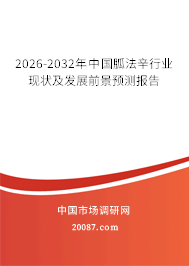 2026-2032年中国胍法辛行业现状及发展前景预测报告

中国市场调研网

20087.com